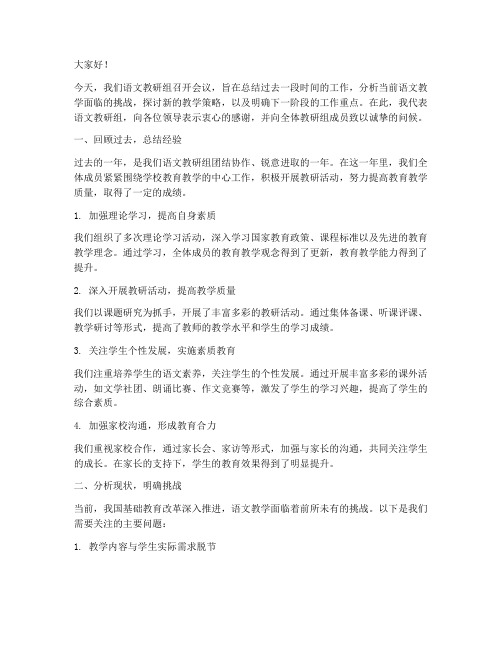 大家好！

今天，我们语文教研组召开会议，旨在总结过去一段时间的工作，分析当前语文教学面临的挑战，探讨新的教学策略，以及明确下一阶段的工作重点。在此，我代表语文教研组，向各位领导表示衷心的感谢，并向全体教研组成员致以诚挚的问候。

一、回顾过去，总结经验

过去的一年，是我们语文教研组团结协作、锐意进取的一年。在这一年里，我们全体成员紧紧围绕学校教育教学的中心工作，积极开展教研活动，努力提高教育教学质量，取得了一定的成绩。

1. 加强理论学习，提高自身素质

我们组织了多次理论学习活动，深入学习国家教育政策、课程标准以及先进的教育教学理念。通过学习，全体成员的教育教学观念得到了更新，教育教学能力得到了提升。

2. 深入开展教研活动，提高教学质量

我们以课题研究为抓手，开展了丰富多彩的教研活动。通过集体备课、听课评课、教学研讨等形式，提高了教师的教学水平和学生的学习成绩。

3. 关注学生个性发展，实施素质教育

我们注重培养学生的语文素养，关注学生的个性发展。通过开展丰富多彩的课外活动，如文学社团、朗诵比赛、作文竞赛等，激发了学生的学习兴趣，提高了学生的综合素质。

4. 加强家校沟通，形成教育合力

我们重视家校合作，通过家长会、家访等形式，加强与家长的沟通，共同关注学生的成长。在家长的支持下，学生的教育效果得到了明显提升。

二、分析现状，明确挑战

当前，我国基础教育改革深入推进，语文教学面临着前所未有的挑战。以下是我们需要关注的主要问题：

1. 教学内容与学生实际需求脱节